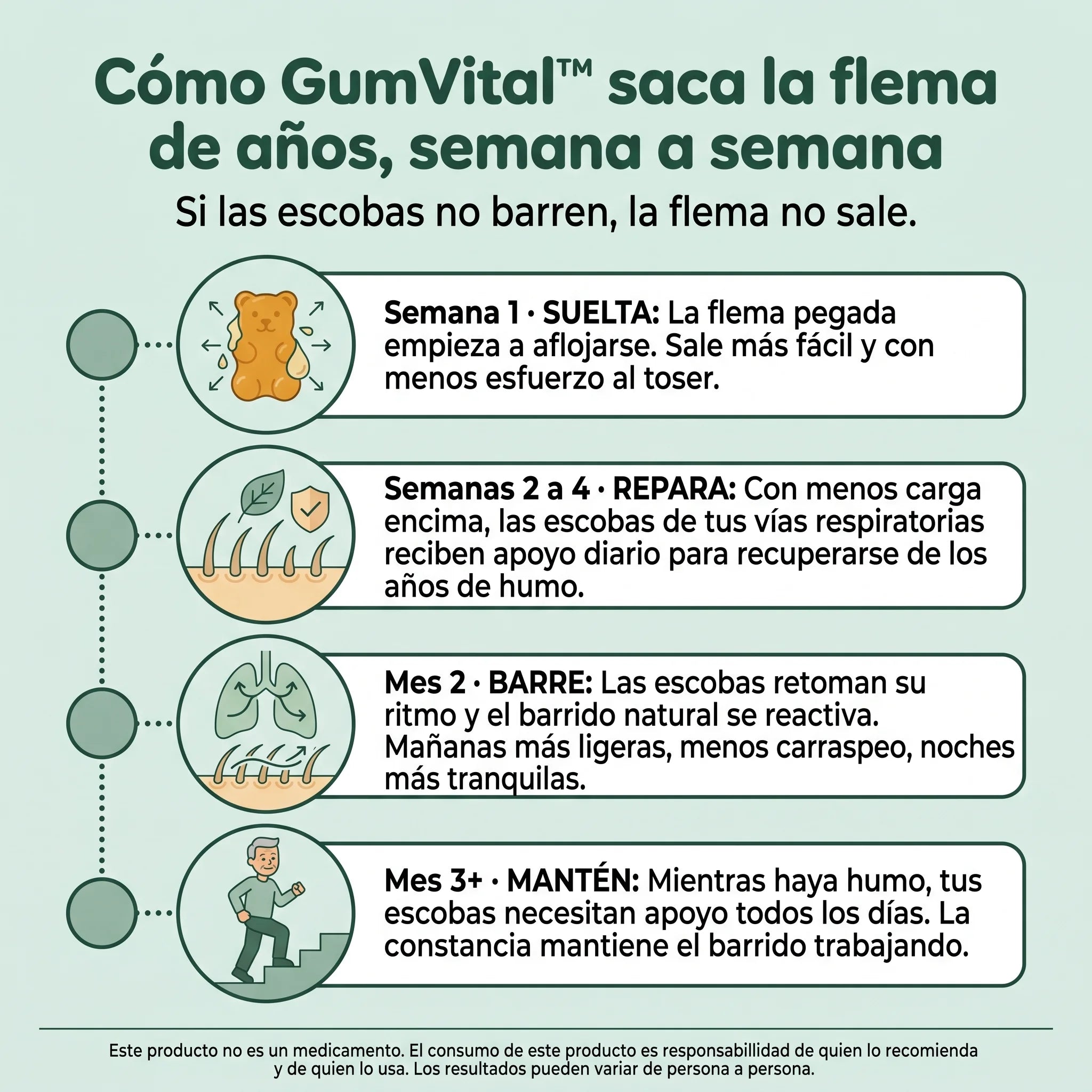 Cómo GumVital™ saca la flema de años, semana a semana

Si las escobas no barren, la flema no sale.

Semana 1 · SUELTA: La flema pegada empieza a aflojarse. Sale más fácil y con menos esfuerzo al toser.

Semanas 2 a 4 · REPARA: Con menos carga encima, las escobas de tus vías respiratorias reciben apoyo diario para recuperarse de los años de humo.

Mes 2 · BARRE: Las escobas retoman su ritmo y el barrido natural se reactiva. Mañanas más ligeras, menos carraspeo, noches más tranquilas.

Mes 3+ · MANTÉN: Mientras haya humo, tus escobas necesitan apoyo todos los días. La constancia mantiene el barrido trabajando.

Este producto no es un medicamento. El consumo de este producto es responsabillidad de quien lo recomienda y de quien lo usa. Los resultados pueden variar de persona a persona.